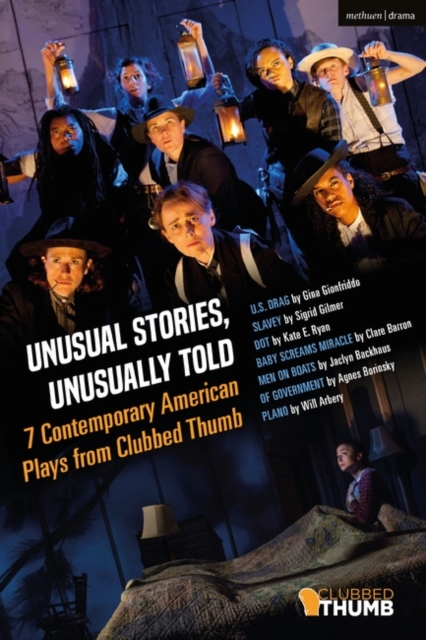 methuen | drama

UNUSUAL STORIES, UNUSUALLY TOLD

7 Contemporary American Plays from Clubbed Thumb

U.S. DRAG by Gina Gionfriddo
SLAVEY by Sigrid Gilmer
DOT by Kate E. Ryan
BABY SCREAMS MIRACLE by Clare Barron
MEN ON BOATS by Jaclyn Backhaus
OF GOVERNMENT by Agnes Borinsky
PLANO by Will Arbery

CLUBBED THUMB